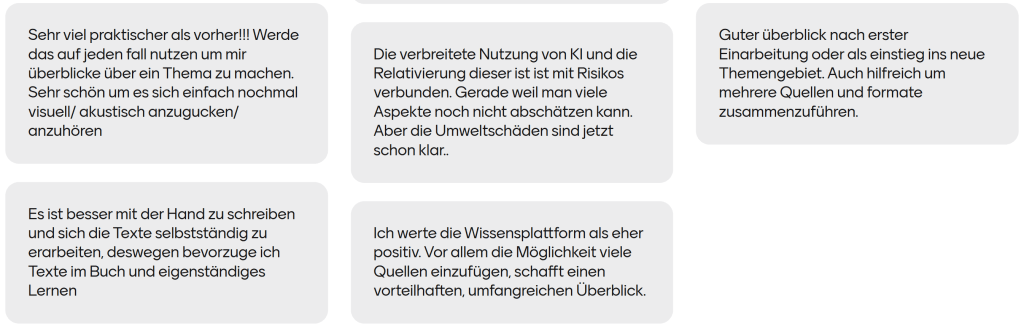 Sehr viel praktischer als vorher!!! Werde das auf jeden fall nutzen um mir überblicke über ein Thema zu machen. Sehr schön um es sich einfach nochmal visuell/ akustisch anzugucken/ anzuhören

Es ist besser mit der Hand zu schreiben und sich die Texte selbstständig zu erarbeiten, deswegen bevorzuge ich Texte im Buch und eigenständiges Lernen

Die verbreitete Nutzung von KI und die Relativierung dieser ist ist mit Risikos verbunden. Gerade weil man viele Aspekte noch nicht abschätzen kann. Aber die Umweltschäden sind jetzt schon klar..

Ich werte die Wissensplattform als eher positiv. Vor allem die Möglichkeit viele Quellen einzufügen, schafft einen vorteilhaften, umfangreichen Überblick.

Guter überblick nach erster Einarbeitung oder als einstieg ins neue Themengebiet. Auch hilfreich um mehrere Quellen und formate zusammenzuführen.